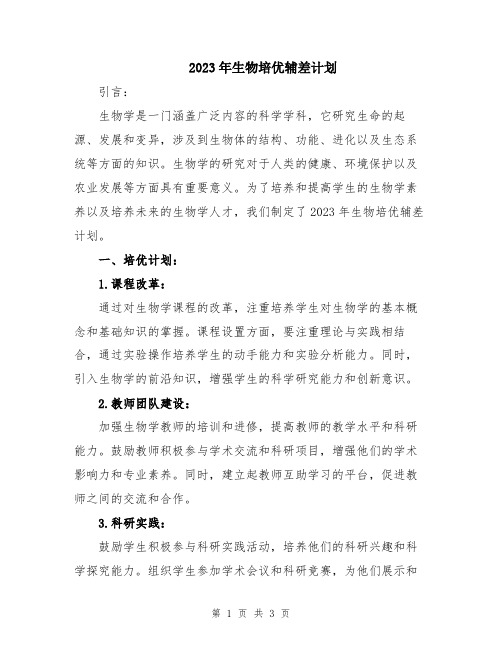 2023年生物培优辅差计划

引言：

生物学是一门涵盖广泛内容的科学学科，它研究生命的起源、发展和变异，涉及到生物体的结构、功能、进化以及生态系统等方面的知识。生物学的研究对于人类的健康、环境保护以及农业发展等方面具有重要意义。为了培养和提高学生的生物学素养以及培养未来的生物学人才，我们制定了2023年生物培优辅差计划。

一、培优计划：

1.课程改革：

通过对生物学课程的改革，注重培养学生对生物学的基本概念和基础知识的掌握。课程设置方面，要注重理论与实践相结合，通过实验操作培养学生的动手能力和实验分析能力。同时，引入生物学的前沿知识，增强学生的科学研究能力和创新意识。

2.教师团队建设：

加强生物学教师的培训和进修，提高教师的教学水平和科研能力。鼓励教师积极参与学术交流和科研项目，增强他们的学术影响力和专业素养。同时，建立起教师互助学习的平台，促进教师之间的交流和合作。

3.科研实践：

鼓励学生积极参与科研实践活动，培养他们的科研兴趣和科学探究能力。组织学生参加学术会议和科研竞赛，为他们展示和

第 1 页 共 3 页